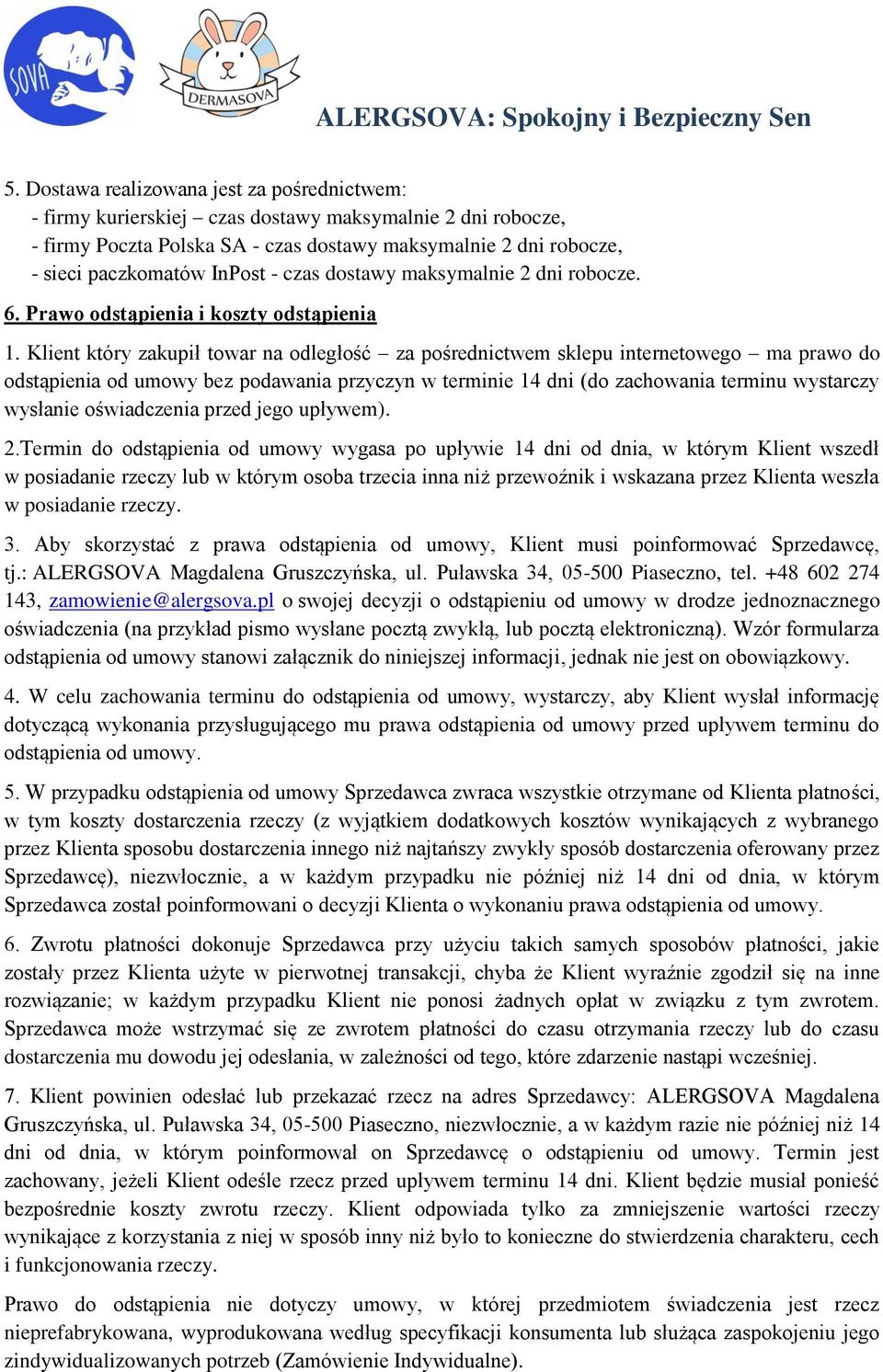 SOVA

DERMASOVA

ALERGSOVA: Spokojny i Bezpieczny Sen

5. Dostawa realizowana jest za pośrednictwem:
- firmy kurierskiej – czas dostawy maksymalnie 2 dni robocze,
- firmy Poczta Polska SA - czas dostawy maksymalnie 2 dni robocze,
- sieci paczkomatów InPost - czas dostawy maksymalnie 2 dni robocze.

6. Prawo odstąpienia i koszty odstąpienia

1. Klient który zakupił towar na odległość – za pośrednictwem sklepu internetowego – ma prawo do odstąpienia od umowy bez podawania przyczyn w terminie 14 dni (do zachowania terminu wystarczy wysłanie oświadczenia przed jego upływem).

2.Termin do odstąpienia od umowy wygasa po upływie 14 dni od dnia, w którym Klient wszedł w posiadanie rzeczy lub w którym osoba trzecia inna niż przewoźnik i wskazana przez Klienta weszła w posiadanie rzeczy.

3. Aby skorzystać z prawa odstąpienia od umowy, Klient musi poinformować Sprzedawcę, tj.: ALERGSOVA Magdalena Gruszczyńska, ul. Puławska 34, 05-500 Piaseczno, tel. +48 602 274 143, zamowienie@alergsova.pl o swojej decyzji o odstąpieniu od umowy w drodze jednoznacznego oświadczenia (na przykład pismo wysłane pocztą zwykłą, lub pocztą elektroniczną). Wzór formularza odstąpienia od umowy stanowi załącznik do niniejszej informacji, jednak nie jest on obowiązkowy.

4. W celu zachowania terminu do odstąpienia od umowy, wystarczy, aby Klient wysłał informację dotyczącą wykonania przysługującego mu prawa odstąpienia od umowy przed upływem terminu do odstąpienia od umowy.

5. W przypadku odstąpienia od umowy Sprzedawca zwraca wszystkie otrzymane od Klienta płatności, w tym koszty dostarczenia rzeczy (z wyjątkiem dodatkowych kosztów wynikających z wybranego przez Klienta sposobu dostarczenia innego niż najtańszy zwykły sposób dostarczenia oferowany przez Sprzedawcę), niezwłocznie, a w każdym przypadku nie później niż 14 dni od dnia, w którym Sprzedawca został poinformowani o decyzji Klienta o wykonaniu prawa odstąpienia od umowy.

6. Zwrotu płatności dokonuje Sprzedawca przy użyciu takich samych sposobów płatności, jakie zostały przez Klienta użyte w pierwotnej transakcji, chyba że Klient wyraźnie zgodził się na inne rozwiązanie; w każdym przypadku Klient nie ponosi żadnych opłat w związku z tym zwrotem. Sprzedawca może wstrzymać się ze zwrotem płatności do czasu otrzymania rzeczy lub do czasu dostarczenia mu dowodu jej odesłania, w zależności od tego, które zdarzenie nastąpi wcześniej.

7. Klient powinien odesłać lub przekazać rzecz na adres Sprzedawcy: ALERGSOVA Magdalena Gruszczyńska, ul. Puławska 34, 05-500 Piaseczno, niezwłocznie, a w każdym razie nie później niż 14 dni od dnia, w którym poinformował on Sprzedawcę o odstąpieniu od umowy. Termin jest zachowany, jeżeli Klient odeśle rzecz przed upływem terminu 14 dni. Klient będzie musiał ponieść bezpośrednie koszty zwrotu rzeczy. Klient odpowiada tylko za zmniejszenie wartości rzeczy wynikające z korzystania z niej w sposób inny niż było to konieczne do stwierdzenia charakteru, cech i funkcjonowania rzeczy.

Prawo do odstąpienia nie dotyczy umowy, w której przedmiotem świadczenia jest rzecz nieprefabrykowana, wyprodukowana według specyfikacji konsumenta lub służąca zaspokojeniu jego zindywidualizowanych potrzeb (Zamówienie Indywidualne).